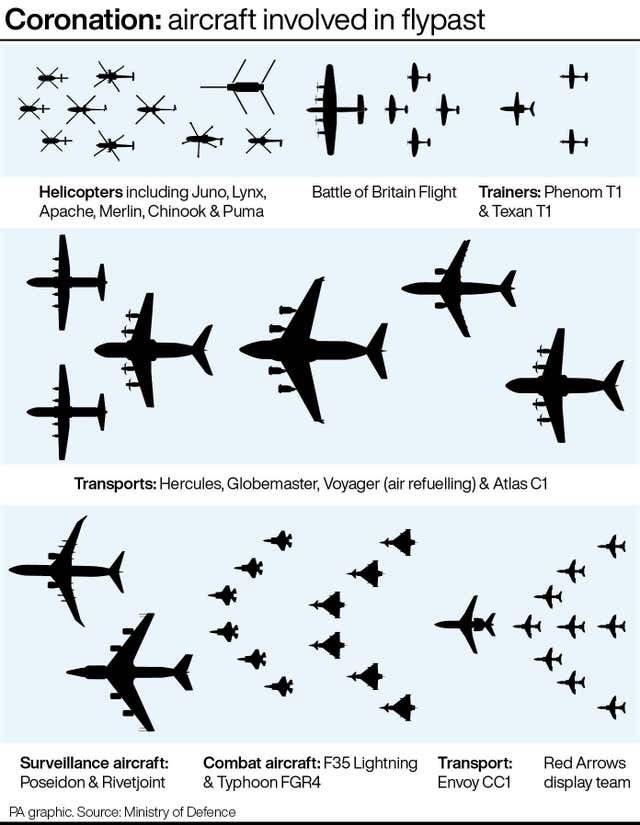 Coronation: aircraft involved in flypast

Helicopters including Juno, Lynx, Apache, Merlin, Chinook & Puma

Battle of Britain Flight

Trainers: Phenom T1 & Texan T1

Transports: Hercules, Globemaster, Voyager (air refuelling) & Atlas C1

Surveillance aircraft: Poseidon & Rivetjoint

Combat aircraft: F35 Lightning & Typhoon FGR4

Transport: Envoy CC1

Red Arrows display team

PA graphic. Source: Ministry of Defence